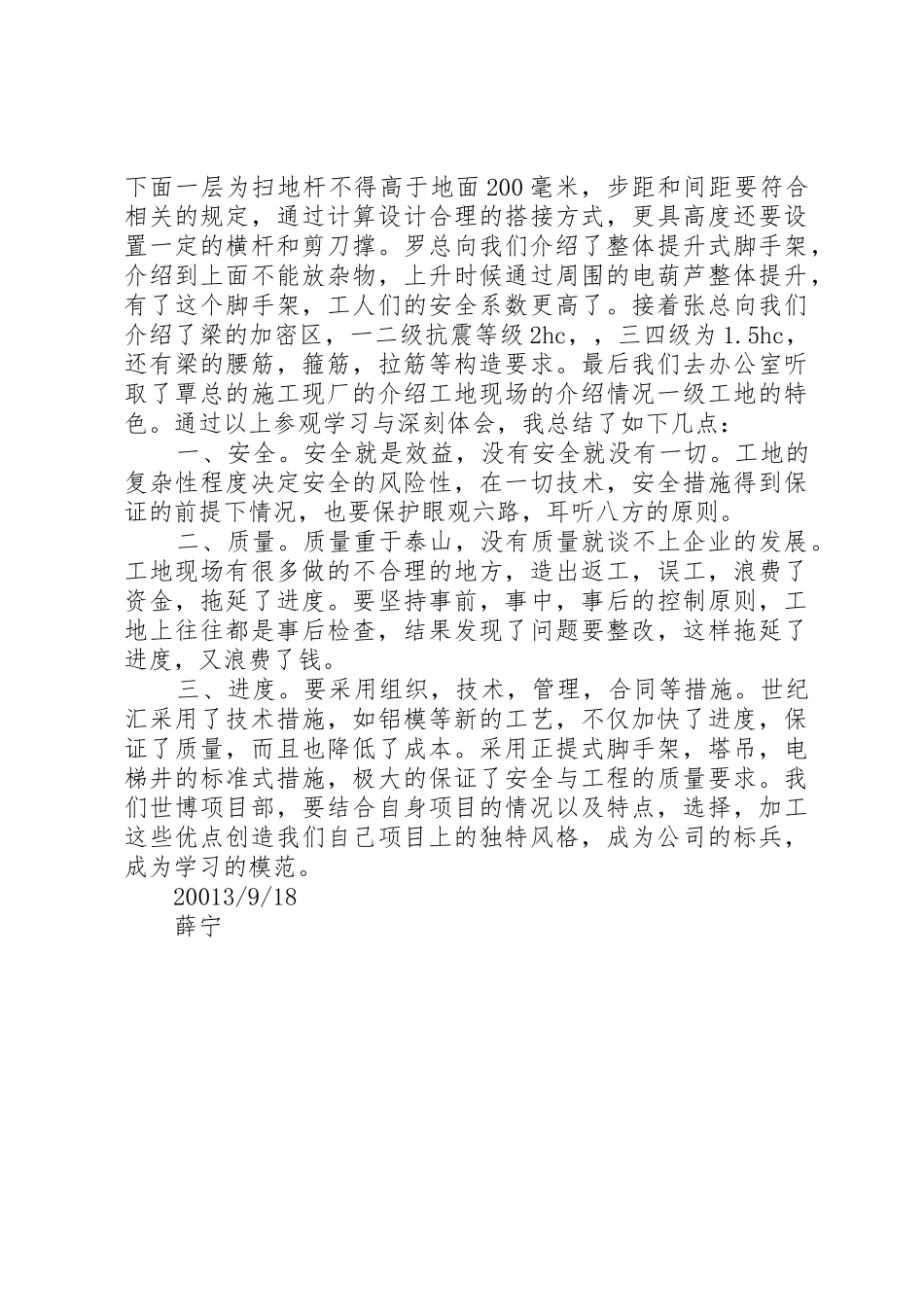 下面一层为扫地杆不得高于地面200毫米，步距和间距要符合相关的规定，通过计算设计合理的搭接方式，更具高度还要设置一定的横杆和剪刀撑。罗总向我们介绍了整体提升式脚手架，介绍到上面不能放杂物，上升时候通过周围的电葫芦整体提升，有了这个脚手架，工人们的安全系数更高了。接着张总向我们介绍了梁的加密区，一二级抗震等级2hc，，三四级为1.5hc，还有梁的腰筋，箍筋，拉筋等构造要求。最后我们去办公室听取了覃总的施工现厂的介绍工地现场的介绍情况一级工地的特色。通过以上参观学习与深刻体会，我总结了如下几点：

一、安全。安全就是效益，没有安全就没有一切。工地的复杂性程度决定安全的风险性，在一切技术，安全措施得到保证的前提下情况，也要保护眼观六路，耳听八方的原则。

二、质量。质量重于泰山，没有质量就谈不上企业的发展。工地现场有很多做的不合理的地方，造出返工，误工，浪费了资金，拖延了进度。要坚持事前，事中，事后的控制原则，工地上往往都是事后检查，结果发现了问题要整改，这样拖延了进度，又浪费了钱。

三、进度。要采用组织，技术，管理，合同等措施。世纪汇采用了技术措施，如铝模等新的工艺，不仅加快了进度，保证了质量，而且也降低了成本。采用正提式脚手架，塔吊，电梯井的标准式措施，极大的保证了安全与工程的质量要求。我们世博项目部，要结合自身项目的情况以及特点，选择，加工这些优点创造我们自己项目上的独特风格，成为公司的标兵，成为学习的模范。

20013/9/18

薛宁